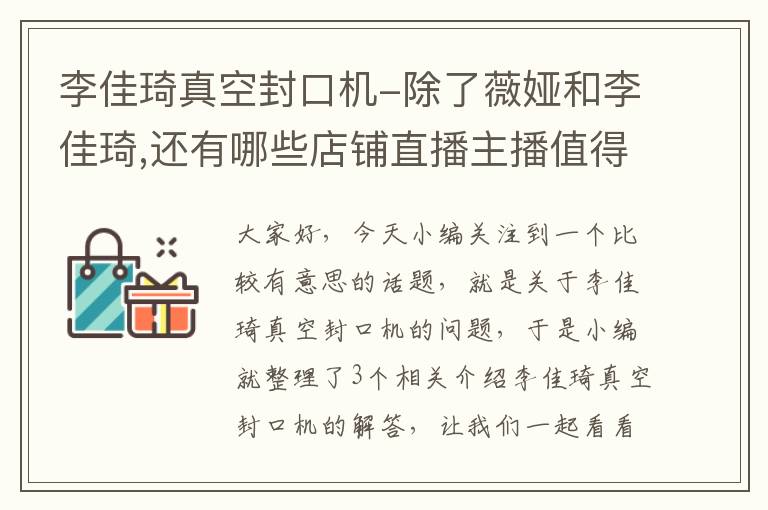 李佳琦真空封口机–除了薇娅和李佳琦,还有哪些店铺直播主播值得

大家好，今天小编关注到一个比较有意思的话题，就是关于李佳琦真空封口机的问题，于是小编就整理了3个相关介绍李佳琦真空封口机的解答，让我们一起看看